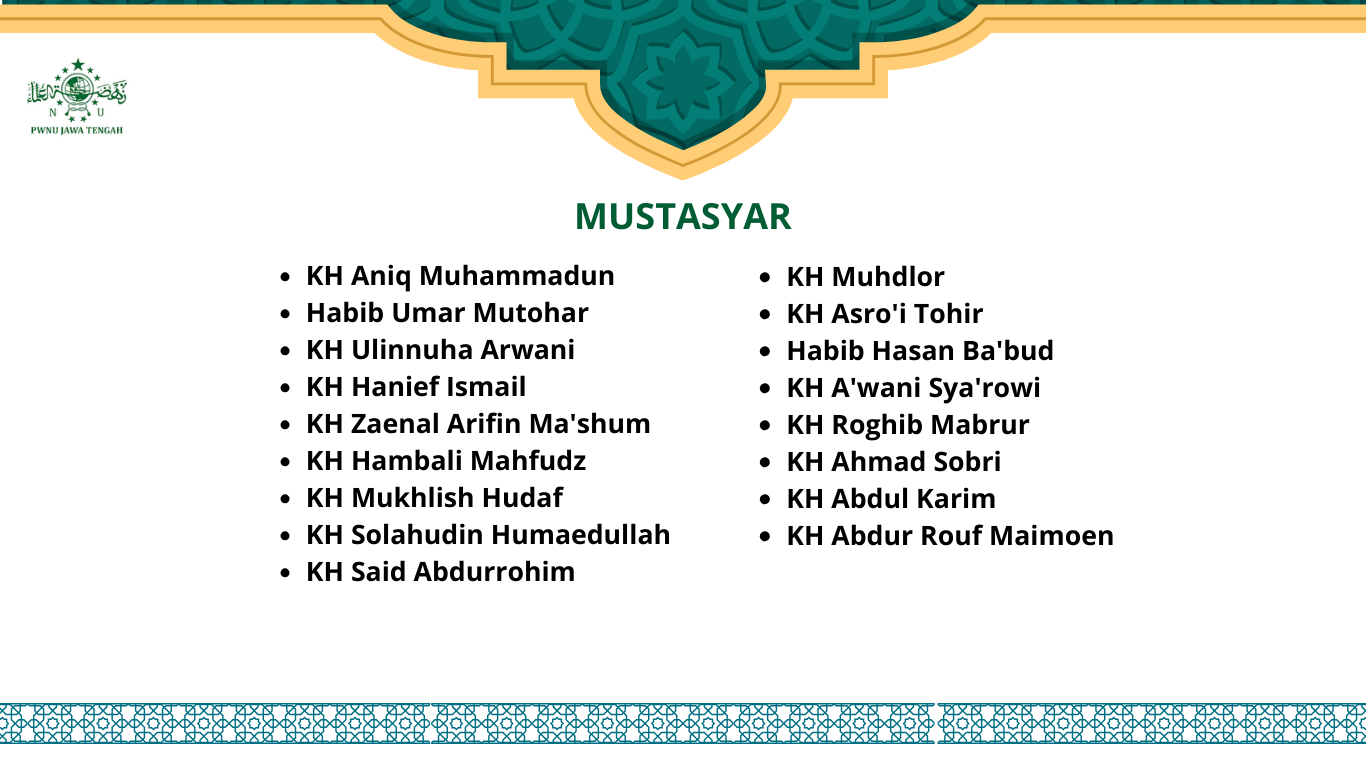 N U
PWNU JAWA TENGAH

MUSTASYAR

- KH Aniq Muhammadun
- Habib Umar Mutohar
- KH Ulinnuha Arwani
- KH Hanief Ismail
- KH Zaenal Arifin Ma'shum
- KH Hambali Mahfudz
- KH Mukhlish Hudaf
- KH Solahudin Humaedullah
- KH Said Abdurrohim

- KH Muhdlor
- KH Asro'i Tohir
- Habib Hasan Ba'bud
- KH A'wani Sya'rowi
- KH Roghib Mabrur
- KH Ahmad Sobri
- KH Abdul Karim
- KH Abdur Rouf Maimoen